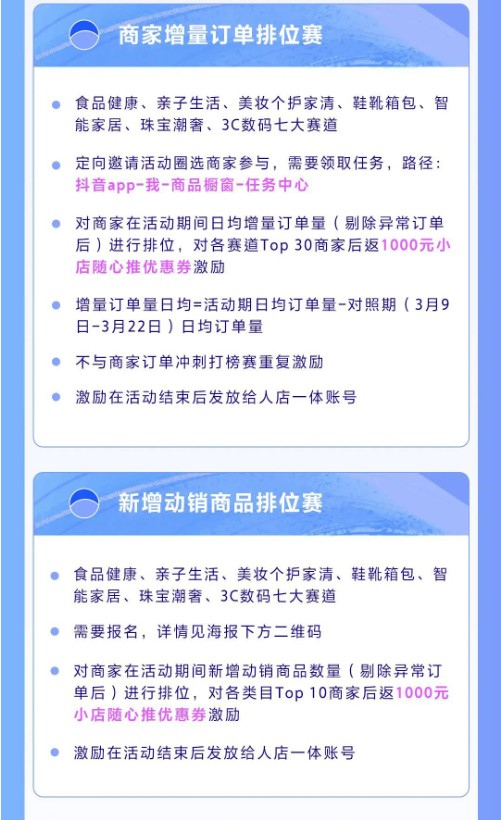 商家增量订单排位赛

• 食品健康、亲子生活、美妆个护家清、鞋靴箱包、智能家居、珠宝潮奢、3C数码七大赛道

• 定向邀请活动圈选商家参与，需要领取任务，路径：抖音app-我-商品橱窗-任务中心

• 对商家在活动期间日均增量订单量（剔除异常订单后）进行排位，对各赛道Top 30商家后返1000元小店随心推优惠券激励

• 增量订单量日均=活动期日均订单量-对照期（3月9日-3月22日）日均订单量

• 不与商家订单冲刺打榜赛重复激励

• 激励在活动结束后发放给人店一体账号

新增动销商品排位赛

• 食品健康、亲子生活、美妆个护家清、鞋靴箱包、智能家居、珠宝潮奢、3C数码七大赛道

• 需要报名，详情见海报下方二维码

• 对商家在活动期间新增动销商品数量（剔除异常订单后）进行排位，对各类目Top 10商家后返1000元小店随心推优惠券激励

• 激励在活动结束后发放给人店一体账号